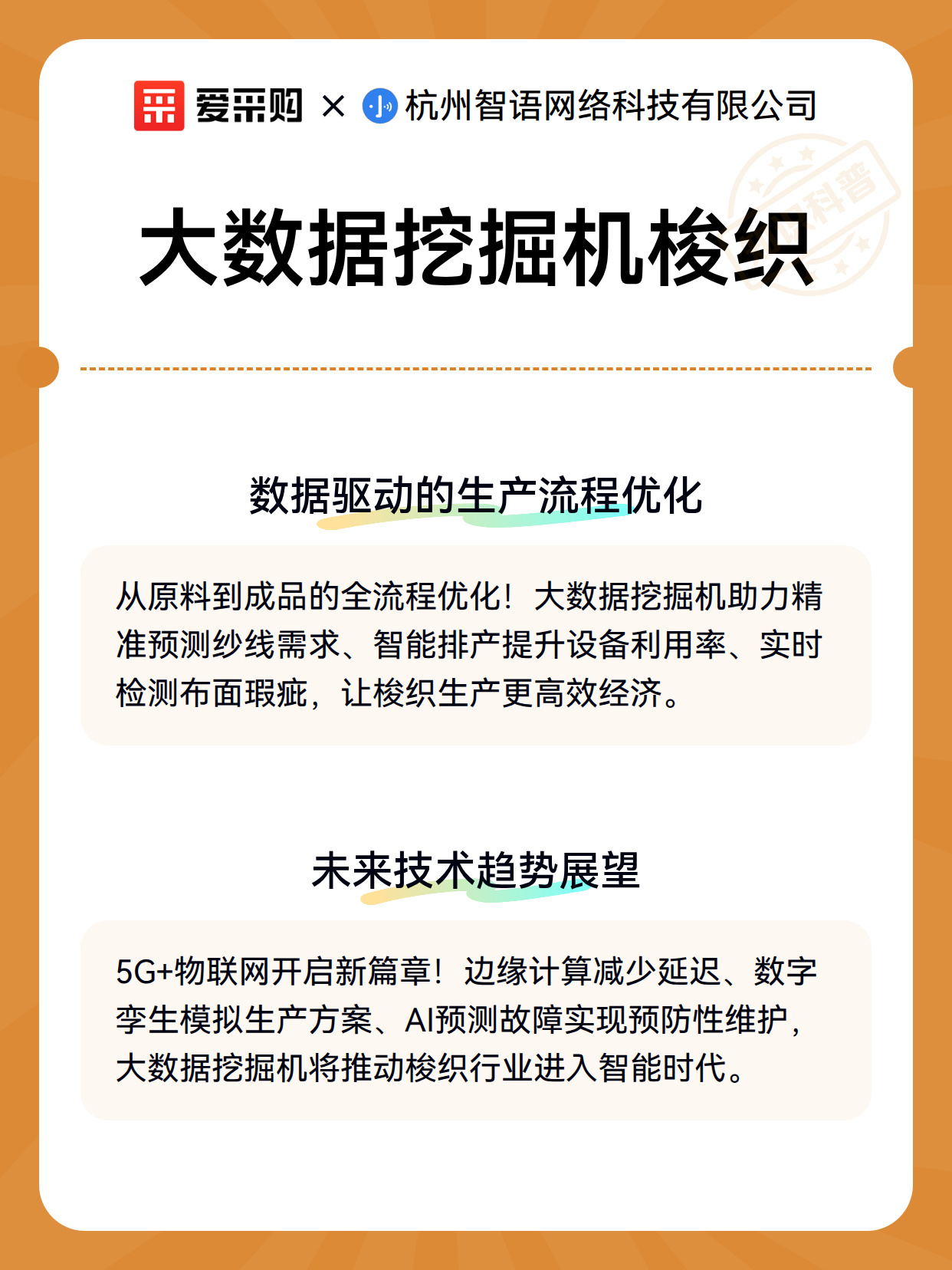 爱采购 × 杭州智语网络科技有限公司

科普

大数据挖掘机梭织

数据驱动的生产流程优化

从原料到成品的全流程优化！大数据挖掘机助力精准预测纱线需求、智能排产提升设备利用率、实时检测布面瑕疵，让梭织生产更高效经济。

未来技术趋势展望

5G+物联网开启新篇章！边缘计算减少延迟、数字孪生模拟生产方案、AI预测故障实现预防性维护，大数据挖掘机将推动梭织行业进入智能时代。